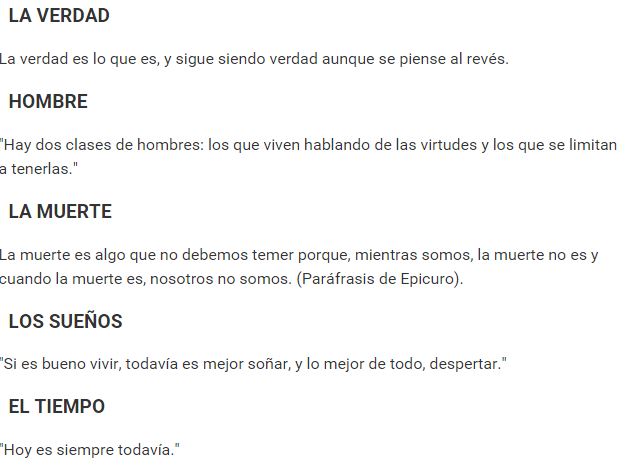 LA VERDAD

La verdad es lo que es, y sigue siendo verdad aunque se piense al revés.

HOMBRE

"Hay dos clases de hombres: los que viven hablando de las virtudes y los que se limitan a tenerlas."

LA MUERTE

La muerte es algo que no debemos temer porque, mientras somos, la muerte no es y cuando la muerte es, nosotros no somos. (Paráfrasis de Epicuro).

LOS SUEÑOS

"Si es bueno vivir, todavía es mejor soñar, y lo mejor de todo, despertar."

EL TIEMPO

"Hoy es siempre todavía."